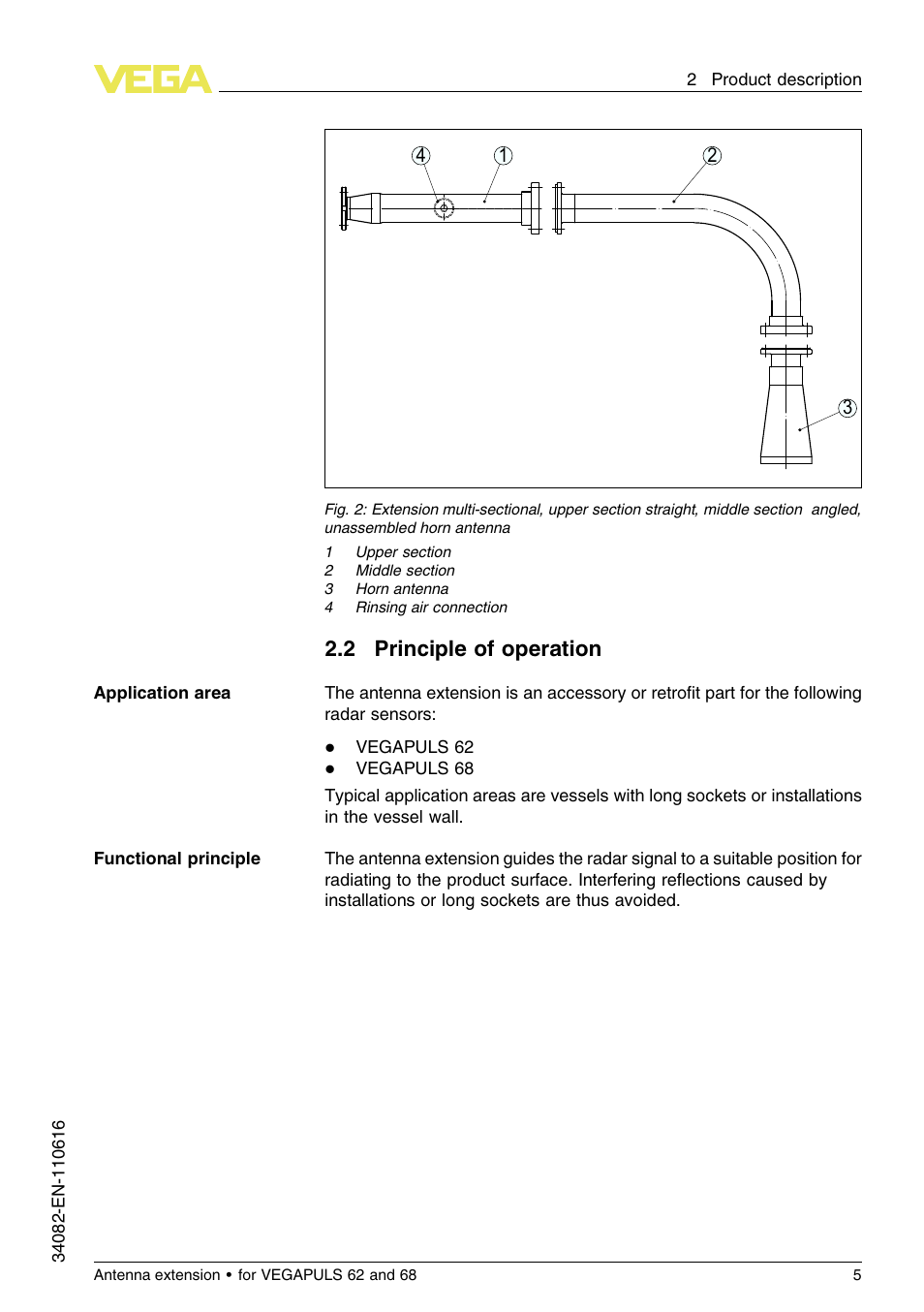 VEGA

2 Product description

4 1 2

3

Fig. 2: Extension multi-sectional, upper section straight, middle section angled, unassembled horn antenna

1 Upper section
2 Middle section
3 Horn antenna
4 Rinsing air connection

2.2 Principle of operation

Application area

The antenna extension is an accessory or retrofit part for the following radar sensors:

● VEGAPULS 62
● VEGAPULS 68

Typical application areas are vessels with long sockets or installations in the vessel wall.

Functional principle

The antenna extension guides the radar signal to a suitable position for radiating to the product surface. Interfering reflections caused by installations or long sockets are thus avoided.

34082-EN-110616

Antenna extension • for VEGAPULS 62 and 68

5